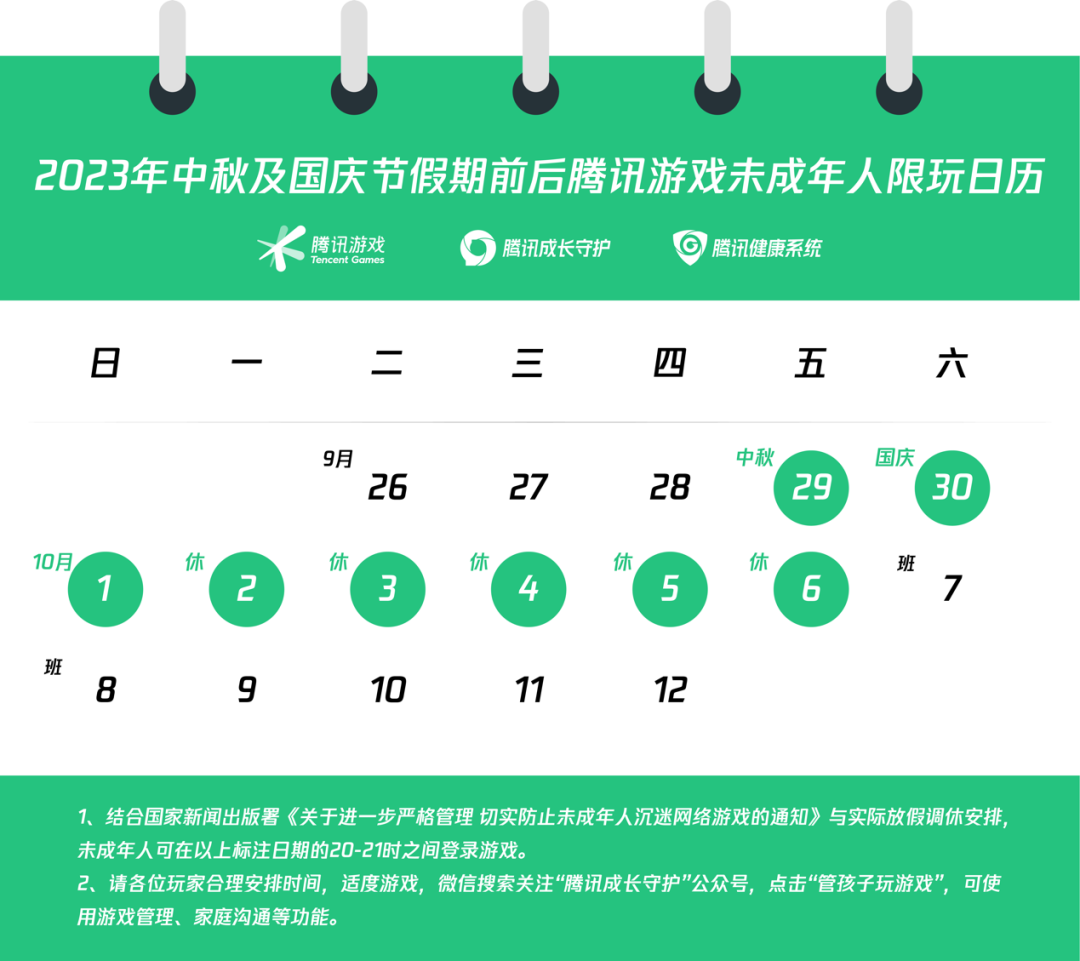 2023年中秋及国庆节假期前后腾讯游戏未成年人限玩日历

腾讯游戏 Tencent Games　腾讯成长守护　腾讯健康系统

| 日 | 一 | 二 | 三 | 四 | 五 | 六 |
|---|---|---|---|---|---|---|
| | | 9月 26 | 27 | 28 | 中秋 29 | 国庆 30 |
| 10月 1 | 休 2 | 休 3 | 休 4 | 休 5 | 休 6 | 班 7 |
| 班 8 | 9 | 10 | 11 | 12 | | |

1、结合国家新闻出版署《关于进一步严格管理 切实防止未成年人沉迷网络游戏的通知》与实际放假调休安排，未成年人可在以上标注日期的20-21时之间登录游戏。
2、请各位玩家合理安排时间，适度游戏，微信搜索关注“腾讯成长守护”公众号，点击“管孩子玩游戏”，可使用游戏管理、家庭沟通等功能。